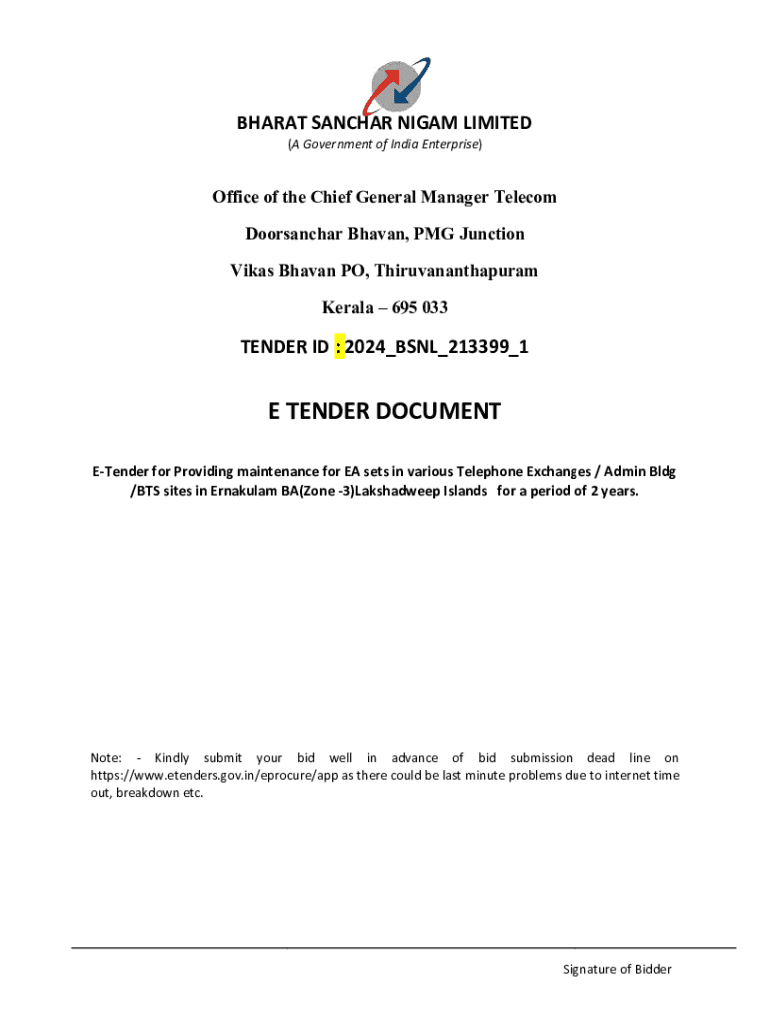 BHARAT SANCHAR NIGAM LIMITED
(A Government of India Enterprise)

Office of the Chief General Manager Telecom

Doorsanchar Bhavan, PMG Junction

Vikas Bhavan PO, Thiruvananthapuram

Kerala – 695 033

TENDER ID : 2024_BSNL_213399_1

E TENDER DOCUMENT

E-Tender for Providing maintenance for EA sets in various Telephone Exchanges / Admin Bldg /BTS sites in Ernakulam BA(Zone -3)Lakshadweep Islands for a period of 2 years.

Note: - Kindly submit your bid well in advance of bid submission dead line on https://www.etenders.gov.in/eprocure/app as there could be last minute problems due to internet time out, breakdown etc.

Signature of Bidder